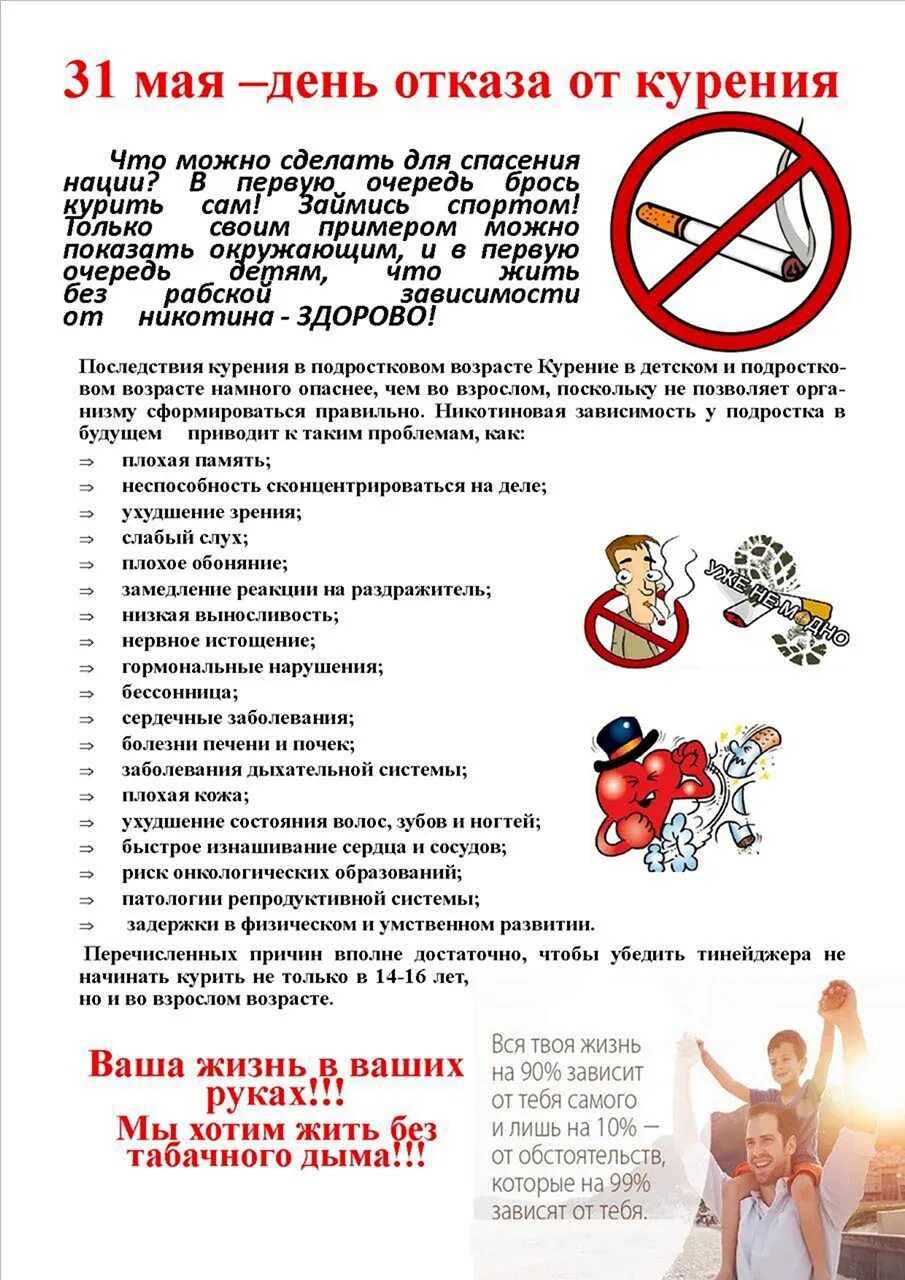 31 мая –день отказа от курения

Что можно сделать для спасения нации? В первую очередь брось курить сам! Займись спортом! Только своим примером можно показать окружающим, и в первую очередь детям, что жить без рабской зависимости от никотина - ЗДОРОВО!

Последствия курения в подростковом возрасте Курение в детском и подростковом возрасте намного опаснее, чем во взрослом, поскольку не позволяет организму сформироваться правильно. Никотиновая зависимость у подростка в будущем приводит к таким проблемам, как:

⇒ плохая память;
⇒ неспособность сконцентрироваться на деле;
⇒ ухудшение зрения;
⇒ слабый слух;
⇒ плохое обоняние;
⇒ замедление реакции на раздражитель;
⇒ низкая выносливость;
⇒ нервное истощение;
⇒ гормональные нарушения;
⇒ бессонница;
⇒ сердечные заболевания;
⇒ болезни печени и почек;
⇒ заболевания дыхательной системы;
⇒ плохая кожа;
⇒ ухудшение состояния волос, зубов и ногтей;
⇒ быстрое изнашивание сердца и сосудов;
⇒ риск онкологических образований;
⇒ патологии репродуктивной системы;
⇒ задержки в физическом и умственном развитии.

УЖЕ НЕ МОДНО

Перечисленных причин вполне достаточно, чтобы убедить тинейджера не начинать курить не только в 14-16 лет, но и во взрослом возрасте.

Ваша жизнь в ваших руках!!!
Мы хотим жить без табачного дыма!!!

Вся твоя жизнь на 90% зависит от тебя самого и лишь на 10% — от обстоятельств, которые на 99% зависят от тебя.